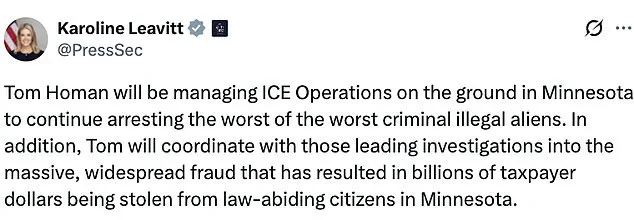 Karoline Leavitt
@PressSec

Tom Homan will be managing ICE Operations on the ground in Minnesota to continue arresting the worst of the worst criminal illegal aliens. In addition, Tom will coordinate with those leading investigations into the massive, widespread fraud that has resulted in billions of taxpayer dollars being stolen from law-abiding citizens in Minnesota.